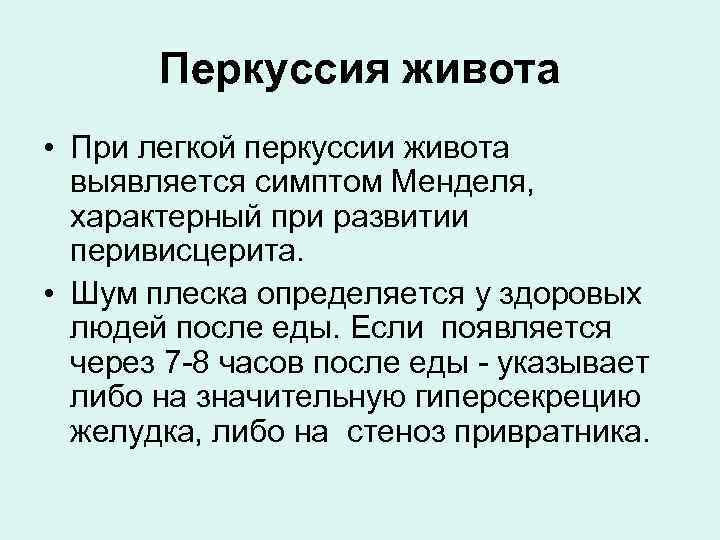 Перкуссия живота

• При легкой перкуссии живота выявляется симптом Менделя, характерный при развитии перивисцерита.

• Шум плеска определяется у здоровых людей после еды. Если появляется через 7-8 часов после еды - указывает либо на значительную гиперсекрецию желудка, либо на стеноз привратника.